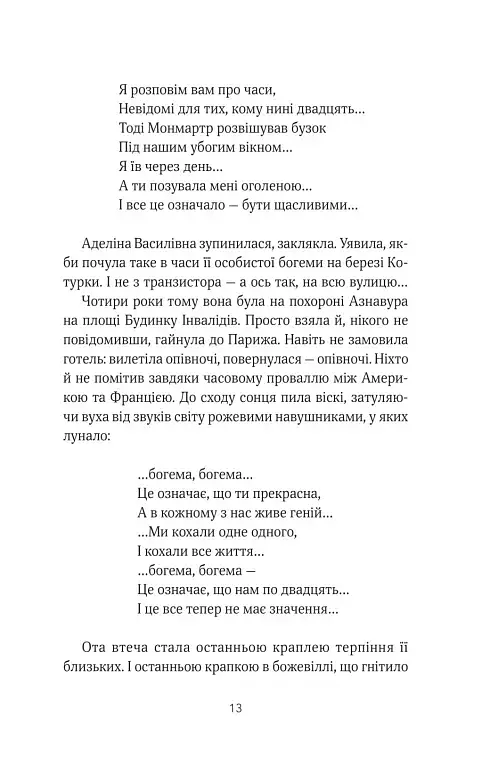 Я розповім вам про часи,
Невідомі для тих, кому нині двадцять…
Тоді Монмартр розвішував бузок
Під нашим убогим вікном…
Я їв через день…
А ти позувала мені оголеною…
І все це означало — бути щасливими…

Аделіна Василівна зупинилася, заклякла. Уявила, якби почула таке в часи її особистої богеми на березі Котурки. І не з транзистора — а ось так, на всю вулицю…

Чотири роки тому вона була на похороні Азнавура на площі Будинку Інвалідів. Просто взяла й, нікого не повідомивши, гайнула до Парижа. Навіть не замовила готель: вилетіла опівночі, повернулася — опівночі. Ніхто й не помітив завдяки часовому проваллю між Америкою та Францією. До сходу сонця пила віскі, затуляючи вуха від звуків світу рожевими навушниками, у яких лунало:

…богема, богема…
Це означає, що ти прекрасна,
А в кожному з нас живе геній…
…Ми кохали одне одного,
І кохали все життя…
…богема, богема —
Це означає, що нам по двадцять…
І це все тепер не має значення…

Ота втеча стала останньою краплею терпіння її близьких. І останньою крапкою в божевіллі, що гнітило

13